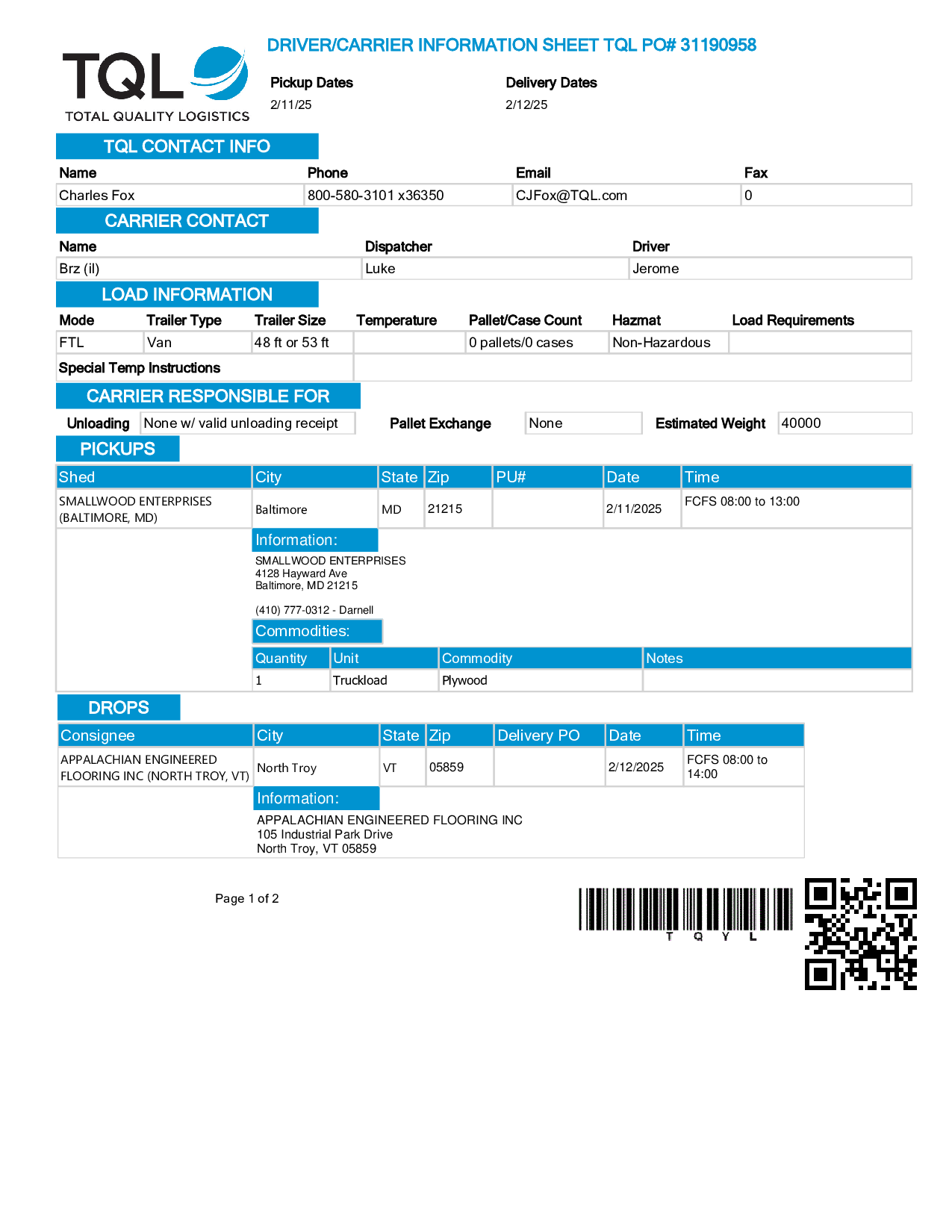 TQL
TOTAL QUALITY LOGISTICS

DRIVER/CARRIER INFORMATION SHEET TQL PO# 31190958

Pickup Dates
2/11/25

Delivery Dates
2/12/25

TQL CONTACT INFO

| Name | Phone | Email | Fax |
|---|---|---|---|
| Charles Fox | 800-580-3101 x36350 | CJFox@TQL.com | 0 |

CARRIER CONTACT

| Name | Dispatcher | Driver |
|---|---|---|
| Brz (il) | Luke | Jerome |

LOAD INFORMATION

| Mode | Trailer Type | Trailer Size | Temperature | Pallet/Case Count | Hazmat | Load Requirements |
|---|---|---|---|---|---|---|
| FTL | Van | 48 ft or 53 ft | | 0 pallets/0 cases | Non-Hazardous | |

Special Temp Instructions

CARRIER RESPONSIBLE FOR

Unloading None w/ valid unloading receipt Pallet Exchange None Estimated Weight 40000

PICKUPS

| Shed | City | State | Zip | PU# | Date | Time |
|---|---|---|---|---|---|---|
| SMALLWOOD ENTERPRISES (BALTIMORE, MD) | Baltimore | MD | 21215 | | 2/11/2025 | FCFS 08:00 to 13:00 |

Information:
SMALLWOOD ENTERPRISES
4128 Hayward Ave
Baltimore, MD 21215

(410) 777-0312 - Darnell

Commodities:

| Quantity | Unit | Commodity | Notes |
|---|---|---|---|
| 1 | Truckload | Plywood | |

DROPS

| Consignee | City | State | Zip | Delivery PO | Date | Time |
|---|---|---|---|---|---|---|
| APPALACHIAN ENGINEERED FLOORING INC (NORTH TROY, VT) | North Troy | VT | 05859 | | 2/12/2025 | FCFS 08:00 to 14:00 |

Information:
APPALACHIAN ENGINEERED FLOORING INC
105 Industrial Park Drive
North Troy, VT 05859

Page 1 of 2

T Q Y L